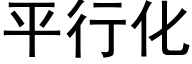 平行化